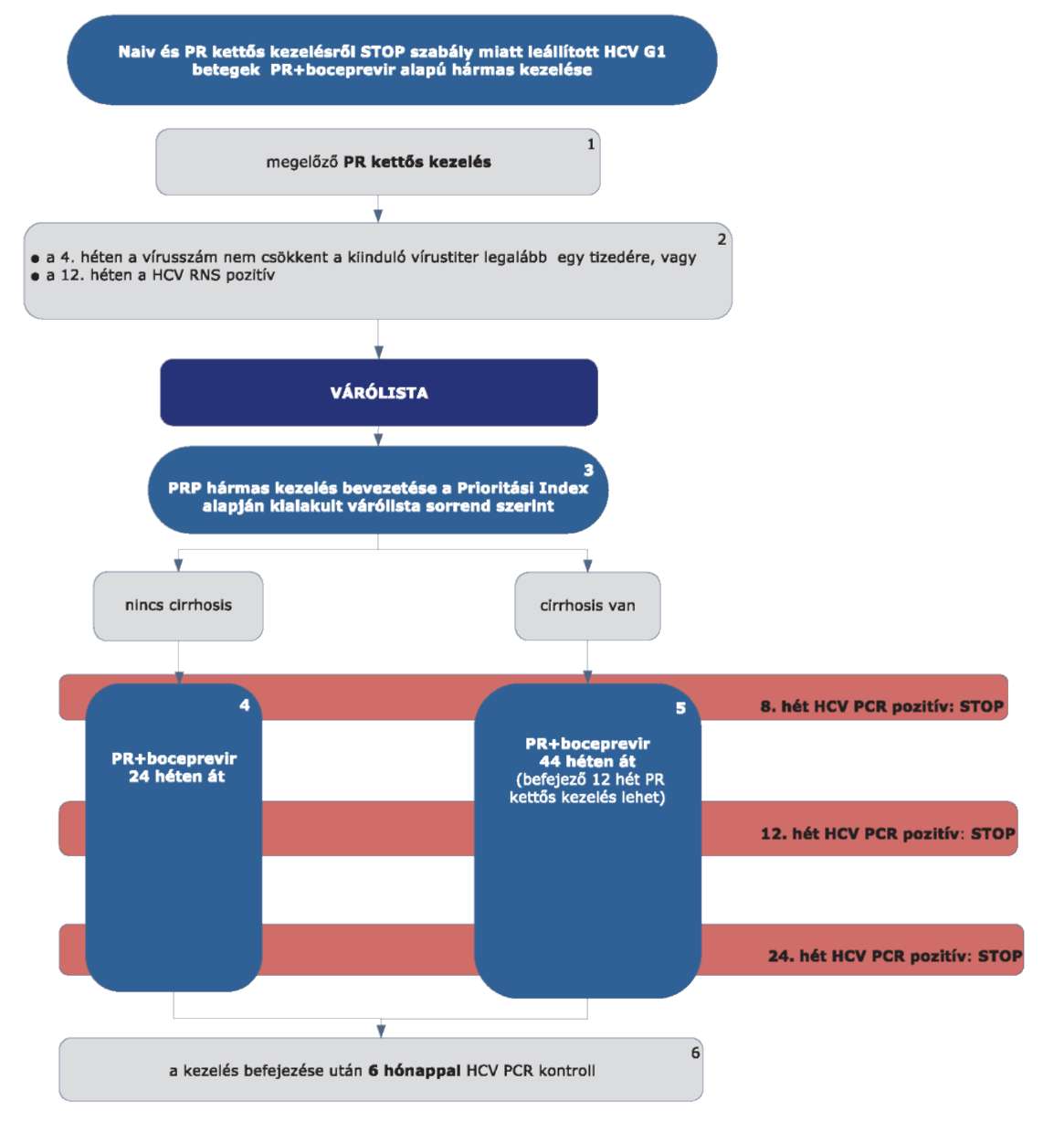 Naiv és PR kettős kezelésről STOP szabály miatt leállított HCV G1 betegek PR+boceprevir alapú hármas kezelése

1
megelőző PR kettős kezelés

2
● a 4. héten a vírusszám nem csökkent a kiinduló vírustiter legalább egy tizedére, vagy
● a 12. héten a HCV RNS pozitív

VÁRÓLISTA

3
PRP hármas kezelés bevezetése a Prioritási Index alapján kialakult várólista sorrend szerint

nincs cirrhosis

cirrhosis van

4
PR+boceprevir
24 héten át

5
PR+boceprevir
44 héten át
(befejező 12 hét PR kettős kezelés lehet)

8. hét HCV PCR pozitív: STOP

12. hét HCV PCR pozitív: STOP

24. hét HCV PCR pozitív: STOP

6
a kezelés befejezése után 6 hónappal HCV PCR kontroll